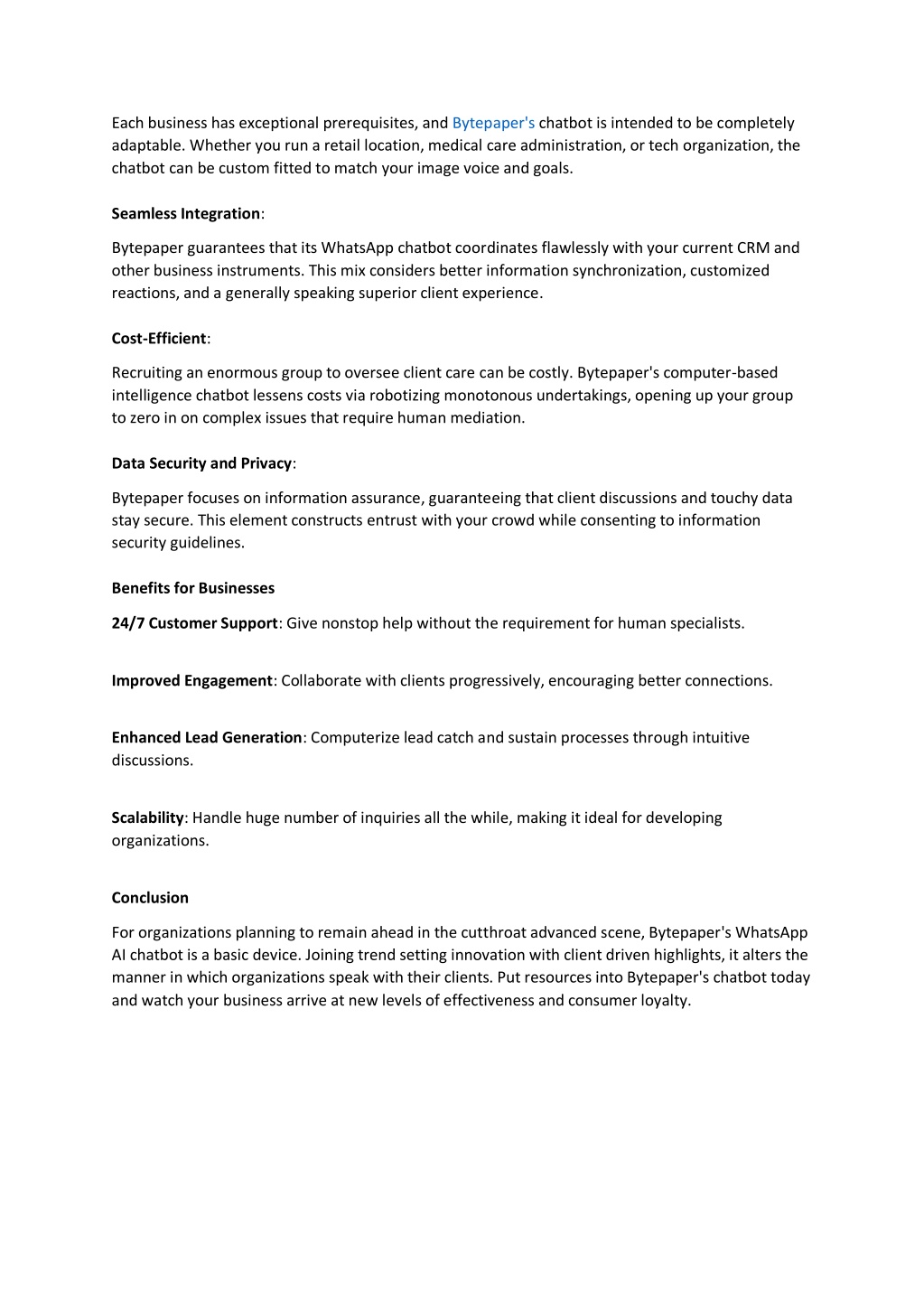 Each business has exceptional prerequisites, and Bytepaper's chatbot is intended to be completely adaptable. Whether you run a retail location, medical care administration, or tech organization, the chatbot can be custom fitted to match your image voice and goals.

Seamless Integration:

Bytepaper guarantees that its WhatsApp chatbot coordinates flawlessly with your current CRM and other business instruments. This mix considers better information synchronization, customized reactions, and a generally speaking superior client experience.

Cost-Efficient:

Recruiting an enormous group to oversee client care can be costly. Bytepaper's computer-based intelligence chatbot lessens costs via robotizing monotonous undertakings, opening up your group to zero in on complex issues that require human mediation.

Data Security and Privacy:

Bytepaper focuses on information assurance, guaranteeing that client discussions and touchy data stay secure. This element constructs entrust with your crowd while consenting to information security guidelines.

Benefits for Businesses

24/7 Customer Support: Give nonstop help without the requirement for human specialists.

Improved Engagement: Collaborate with clients progressively, encouraging better connections.

Enhanced Lead Generation: Computerize lead catch and sustain processes through intuitive discussions.

Scalability: Handle huge number of inquiries all the while, making it ideal for developing organizations.

Conclusion

For organizations planning to remain ahead in the cutthroat advanced scene, Bytepaper's WhatsApp AI chatbot is a basic device. Joining trend setting innovation with client driven highlights, it alters the manner in which organizations speak with their clients. Put resources into Bytepaper's chatbot today and watch your business arrive at new levels of effectiveness and consumer loyalty.